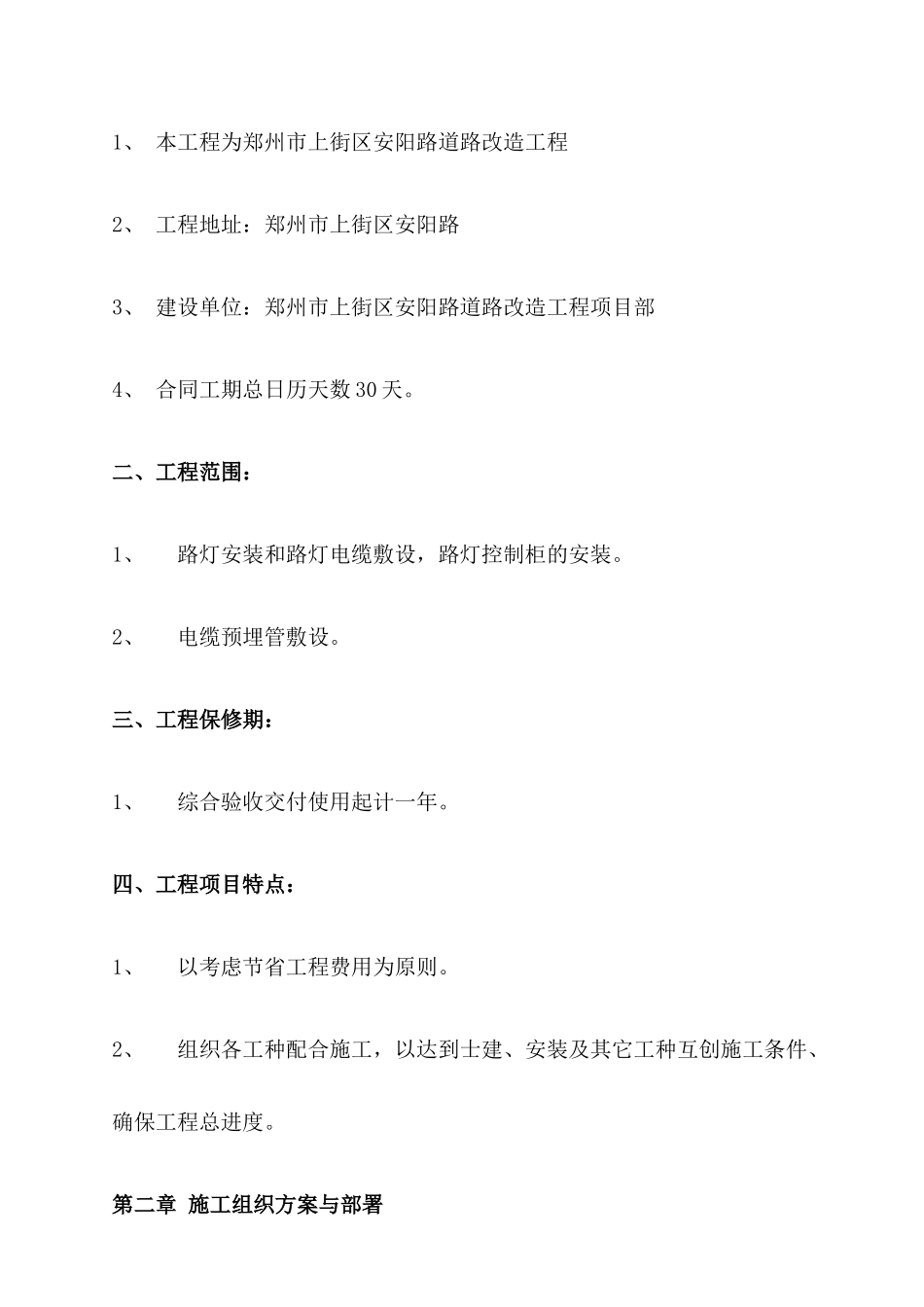 1、 本工程为郑州市上街区安阳路道路改造工程

2、 工程地址：郑州市上街区安阳路

3、 建设单位：郑州市上街区安阳路道路改造工程项目部

4、 合同工期总日历天数30天。

二、工程范围：

1、 路灯安装和路灯电缆敷设，路灯控制柜的安装。

2、 电缆预埋管敷设。

三、工程保修期：

1、 综合验收交付使用起计一年。

四、工程项目特点：

1、 以考虑节省工程费用为原则。

2、 组织各工种配合施工，以达到士建、安装及其它工种互创施工条件、确保工程总进度。

第二章 施工组织方案与部署